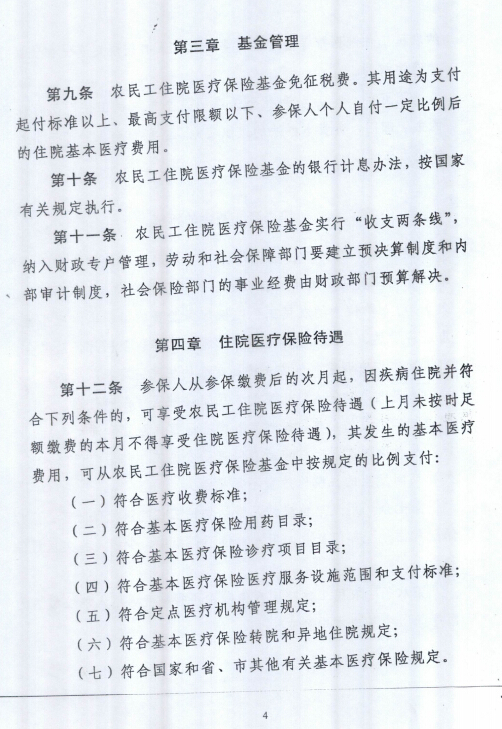 第三章　基金管理

第九条　农民工住院医疗保险基金免征税费。其用途为支付起付标准以上、最高支付限额以下、参保人个人自付一定比例后的住院基本医疗费用。

第十条　农民工住院医疗保险基金的银行计息办法，按国家有关规定执行。

第十一条　农民工住院医疗保险基金实行“收支两条线”，纳入财政专户管理，劳动和社会保障部门要建立预决算制度和内部审计制度，社会保险部门的事业经费由财政部门预算解决。

第四章　住院医疗保险待遇

第十二条　参保人从参保缴费后的次月起，因疾病住院并符合下列条件的，可享受农民工住院医疗保险待遇（上月未按时足额缴费的本月不得享受住院医疗保险待遇），其发生的基本医疗费用，可从农民工住院医疗保险基金中按规定的比例支付：

（一）符合医疗收费标准；

（二）符合基本医疗保险用药目录；

（三）符合基本医疗保险诊疗项目目录；

（四）符合基本医疗保险医疗服务设施范围和支付标准；

（五）符合定点医疗机构管理规定；

（六）符合基本医疗保险转院和异地住院规定；

（七）符合国家和省、市其他有关基本医疗保险规定。

4